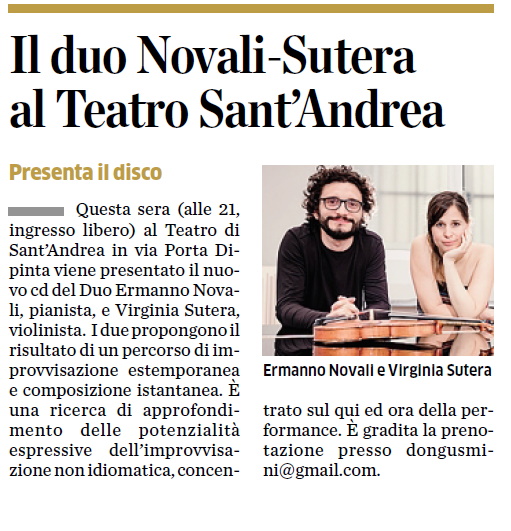 Il duo Novali-Sutera al Teatro Sant'Andrea

Presenta il disco

Questa sera (alle 21, ingresso libero) al Teatro di Sant'Andrea in via Porta Dipinta viene presentato il nuovo cd del Duo Ermanno Novali, pianista, e Virginia Sutera, violinista. I due propongono il risultato di un percorso di improvvisazione estemporanea e composizione istantanea. È una ricerca di approfondimento delle potenzialità espressive dell'improvvisazione non idiomatica, concentrato sul qui ed ora della performance. È gradita la prenotazione presso dongusmini@gmail.com.

Ermanno Novali e Virginia Sutera